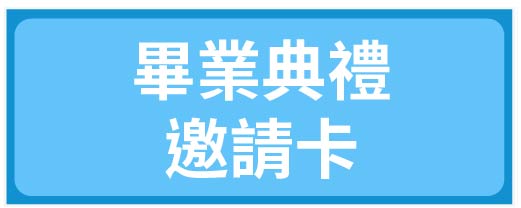 畢業典禮
邀請卡